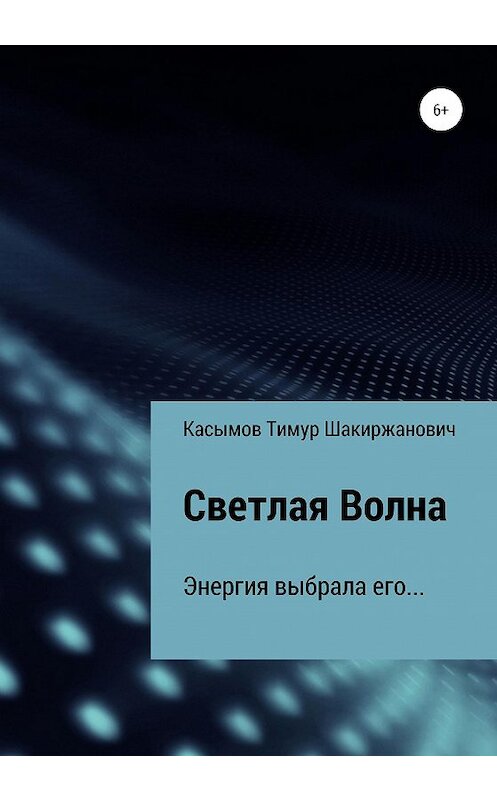 6+

Касымов Тимур Шакиржанович

Светлая Волна

Энергия выбрала его...